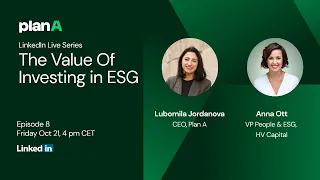 planA

LinkedIn Live Series

The Value Of Investing in ESG

Episode 8
Friday Oct 21, 4 pm CET

LinkedIn

Lubomila Jordanova
CEO, Plan A

Anna Ott
VP People & ESG, HV Capital